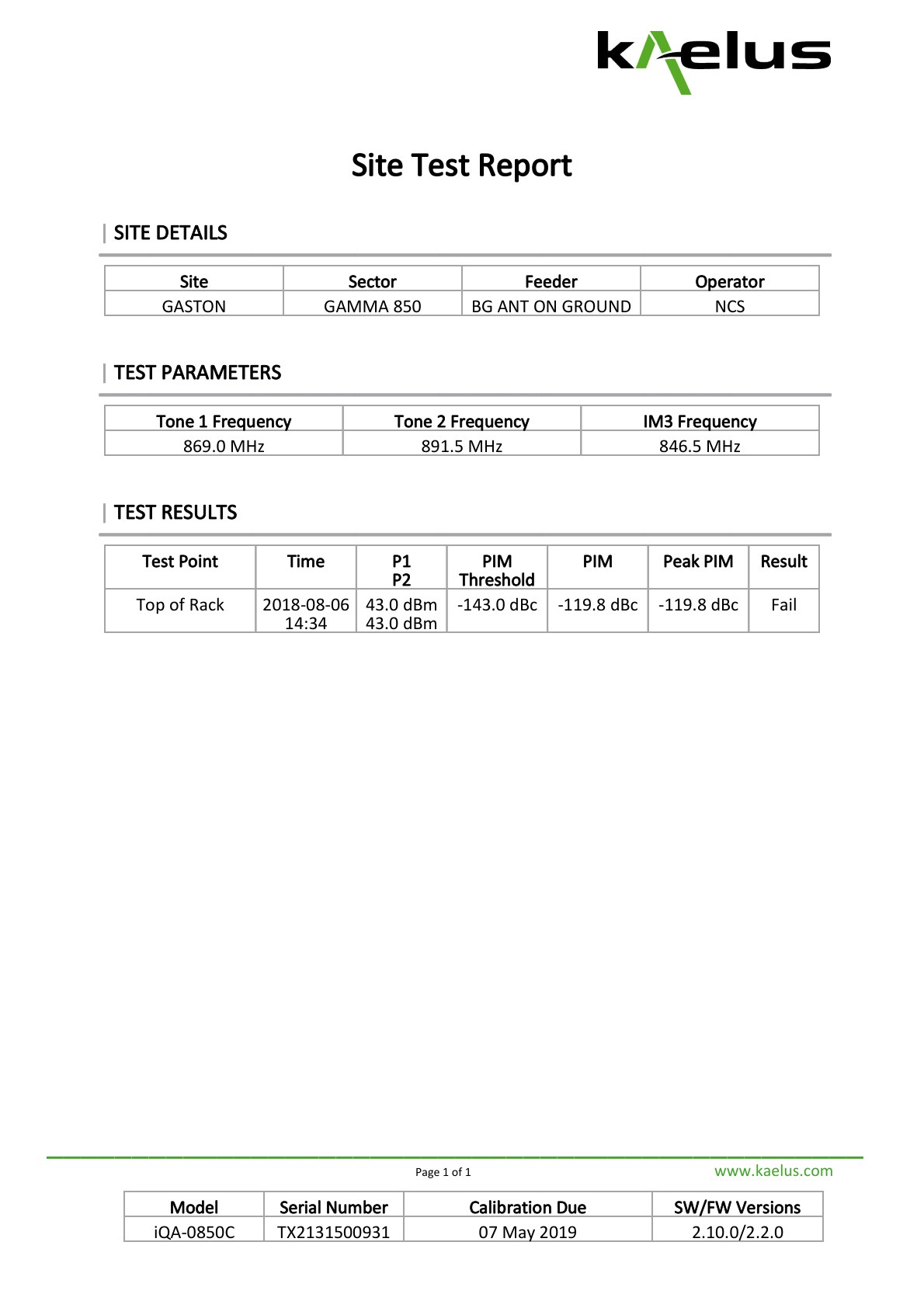 kaelus

Site Test Report

SITE DETAILS

| Site | Sector | Feeder | Operator |
|---|---|---|---|
| GASTON | GAMMA 850 | BG ANT ON GROUND | NCS |

TEST PARAMETERS

| Tone 1 Frequency | Tone 2 Frequency | IM3 Frequency |
|---|---|---|
| 869.0 MHz | 891.5 MHz | 846.5 MHz |

TEST RESULTS

| Test Point | Time | P1 P2 | PIM Threshold | PIM | Peak PIM | Result |
|---|---|---|---|---|---|---|
| Top of Rack | 2018-08-06 14:34 | 43.0 dBm 43.0 dBm | -143.0 dBc | -119.8 dBc | -119.8 dBc | Fail |

Page 1 of 1

www.kaelus.com

| Model | Serial Number | Calibration Due | SW/FW Versions |
|---|---|---|---|
| iQA-0850C | TX2131500931 | 07 May 2019 | 2.10.0/2.2.0 |